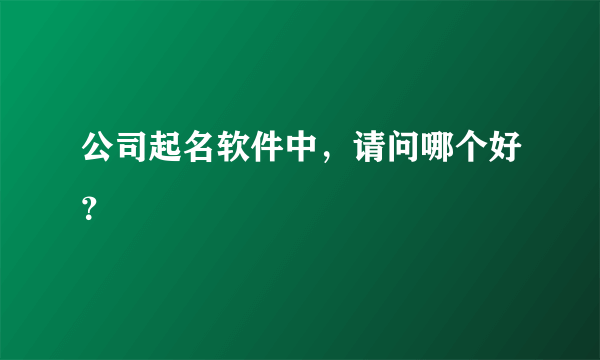 公司起名软件中，请问哪个好?